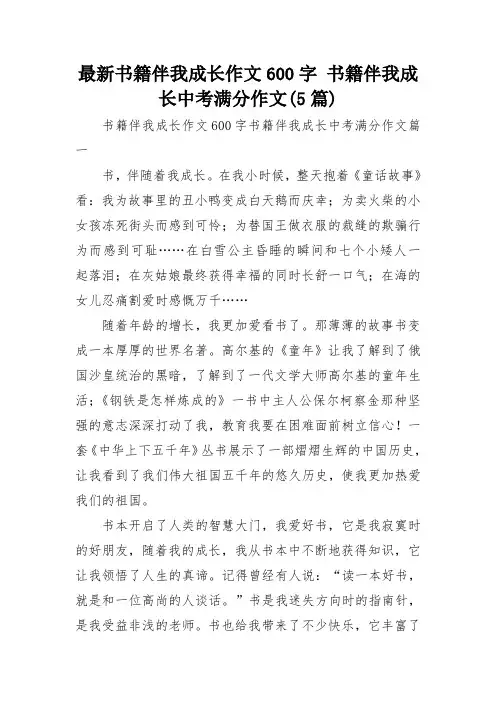 最新书籍伴我成长作文600字 书籍伴我成长中考满分作文(5篇)

书籍伴我成长作文600字书籍伴我成长中考满分作文篇一

书，伴随着我成长。在我小时候，整天抱着《童话故事》看：我为故事里的丑小鸭变成白天鹅而庆幸；为卖火柴的小女孩冻死街头而感到可怜；为替国王做衣服的裁缝的欺骗行为而感到可耻……在白雪公主昏睡的瞬间和七个小矮人一起落泪；在灰姑娘最终获得幸福的同时长舒一口气；在海的女儿忍痛割爱时感慨万千……

随着年龄的增长，我更加爱看书了。那薄薄的故事书变成一本厚厚的世界名著。高尔基的《童年》让我了解到了俄国沙皇统治的黑暗，了解到了一代文学大师高尔基的童年生活；《钢铁是怎样炼成的》一书中主人公保尔柯察金那种坚强的意志深深打动了我，教育我要在困难面前树立信心！一套《中华上下五千年》丛书展示了一部熠熠生辉的中国历史，让我看到了我们伟大祖国五千年的悠久历史，使我更加热爱我们的祖国。

书本开启了人类的智慧大门，我爱好书，它是我寂寞时的好朋友，随着我的成长，我从书本中不断地获得知识，它让我领悟了人生的真谛。记得曾经有人说：“读一本好书，就是和一位高尚的人谈话。”书是我迷失方向时的指南针，是我受益非浅的老师。书也给我带来了不少快乐，它丰富了